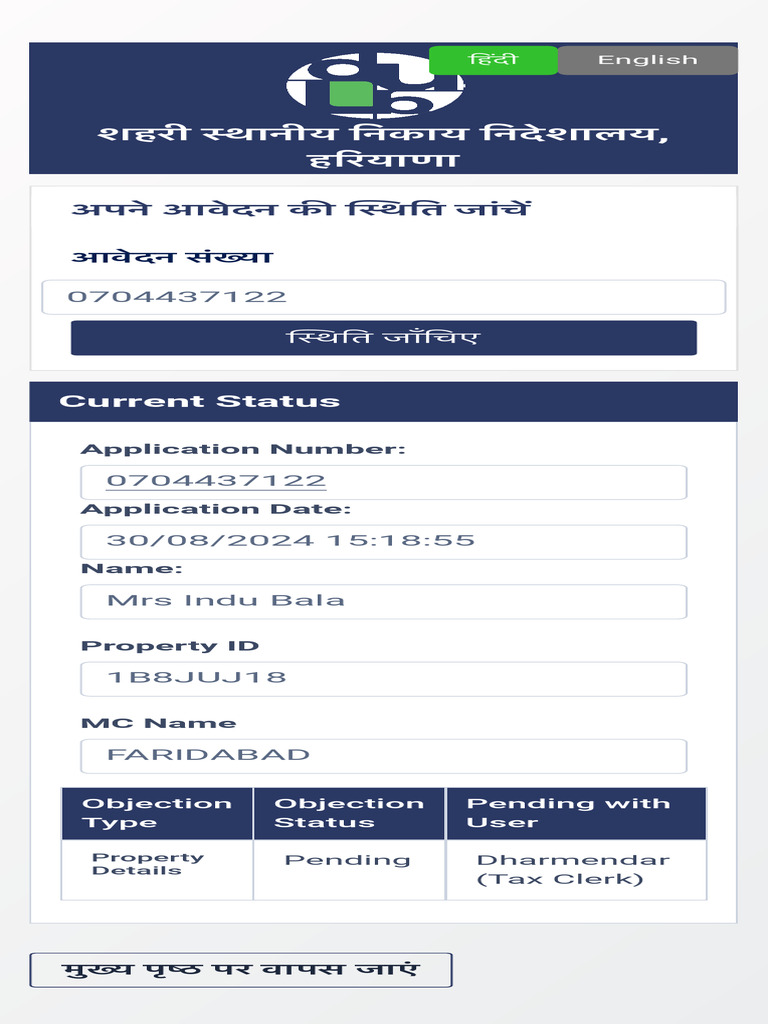 हिंदी English

शहरी स्थानीय निकाय निदेशालय, हरियाणा

अपने आवेदन की स्थिति जांचें

आवेदन संख्या

0704437122

स्थिति जाँचिए

Current Status

Application Number:

0704437122

Application Date:

30/08/2024 15:18:55

Name:

Mrs Indu Bala

Property ID

1B8JUJ18

MC Name

FARIDABAD

| Objection Type | Objection Status | Pending with User |
|---|---|---|
| Property Details | Pending | Dharmendar (Tax Clerk) |

मुख्य पृष्ठ पर वापस जाएं